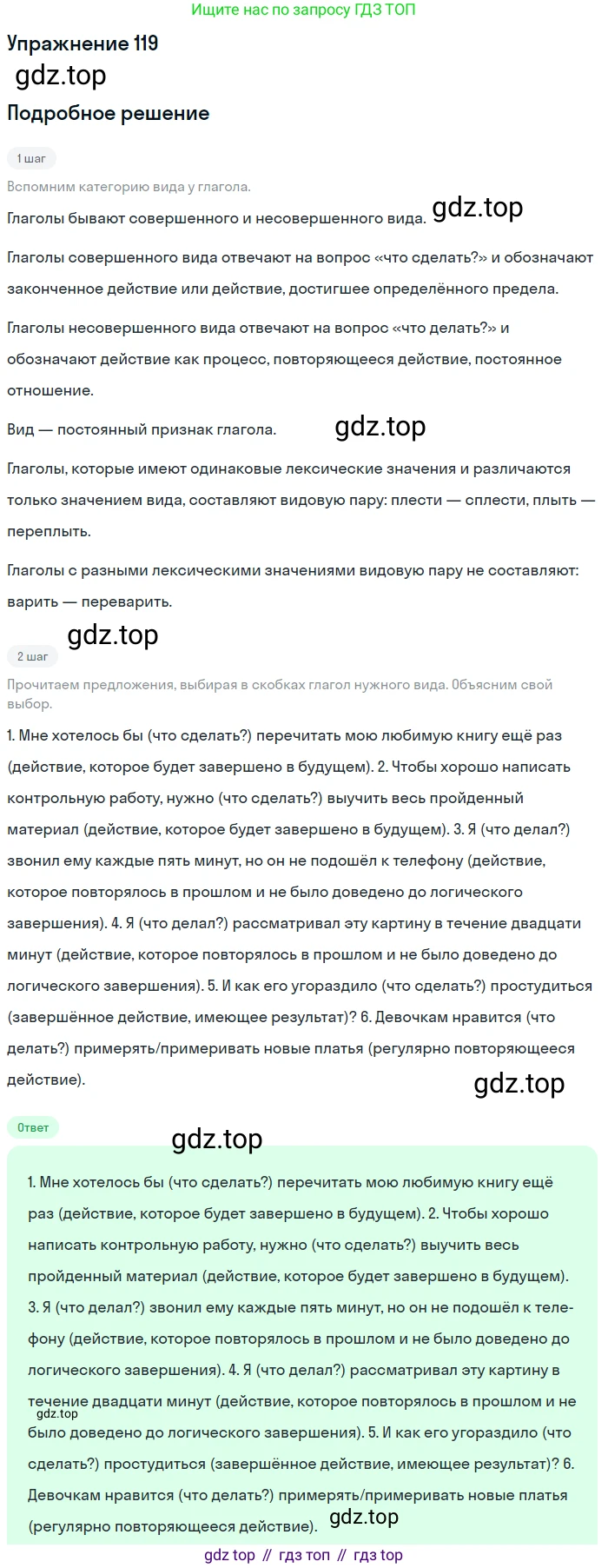 Ищите нас по запросу ГДЗ ТОП

Упражнение 119

gdz.top

Подробное решение

1 шаг

Вспомним категорию вида у глагола.

Глаголы бывают совершенного и несовершенного вида. gdz.top

Глаголы совершенного вида отвечают на вопрос «что сделать?» и обозначают законченное действие или действие, достигшее определённого предела.

Глаголы несовершенного вида отвечают на вопрос «что делать?» и обозначают действие как процесс, повторяющееся действие, постоянное отношение.

Вид — постоянный признак глагола. gdz.top

Глаголы, которые имеют одинаковые лексические значения и различаются только значением вида, составляют видовую пару: плести — сплести, плыть — переплыть.

Глаголы с разными лексическими значениями видовую пару не составляют: варить — переварить.

gdz.top

2 шаг

Прочитаем предложения, выбирая в скобках глагол нужного вида. Объясним свой выбор.

1. Мне хотелось бы (что сделать?) перечитать мою любимую книгу ещё раз (действие, которое будет завершено в будущем). 2. Чтобы хорошо написать контрольную работу, нужно (что сделать?) выучить весь пройденный материал (действие, которое будет завершено в будущем). 3. Я (что делал?) звонил ему каждые пять минут, но он не подошёл к телефону (действие, которое повторялось в прошлом и не было доведено до логического завершения). 4. Я (что делал?) рассматривал эту картину в течение двадцати минут (действие, которое повторялось в прошлом и не было доведено до логического завершения). 5. И как его угораздило (что сделать?) простудиться (завершённое действие, имеющее результат)? 6. Девочкам нравится (что делать?) примерять/примеривать новые платья (регулярно повторяющееся действие).

gdz.top

Ответ

gdz.top

1. Мне хотелось бы (что сделать?) перечитать мою любимую книгу ещё раз (действие, которое будет завершено в будущем). 2. Чтобы хорошо написать контрольную работу, нужно (что сделать?) выучить весь пройденный материал (действие, которое будет завершено в будущем). 3. Я (что делал?) звонил ему каждые пять минут, но он не подошёл к телефону (действие, которое повторялось в прошлом и не было доведено до логического завершения). 4. Я (что делал?) рассматривал эту картину в течение двадцати минут (действие, которое повторялось в прошлом и не было доведено до логического завершения). 5. И как его угораздило (что сделать?) простудиться (завершённое действие, имеющее результат)? 6. Девочкам нравится (что делать?) примерять/примеривать новые платья (регулярно повторяющееся действие). gdz.top

gdz.top

gdz top // гдз топ // гдз top